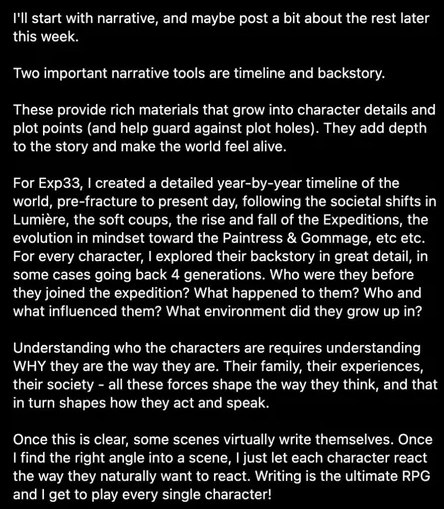 I'll start with narrative, and maybe post a bit about the rest later this week.

Two important narrative tools are timeline and backstory.

These provide rich materials that grow into character details and plot points (and help guard against plot holes). They add depth to the story and make the world feel alive.

For Exp33, I created a detailed year-by-year timeline of the world, pre-fracture to present day, following the societal shifts in Lumière, the soft coups, the rise and fall of the Expeditions, the evolution in mindset toward the Paintress & Gommage, etc etc. For every character, I explored their backstory in great detail, in some cases going back 4 generations. Who were they before they joined the expedition? What happened to them? Who and what influenced them? What environment did they grow up in?

Understanding who the characters are requires understanding WHY they are the way they are. Their family, their experiences, their society - all these forces shape the way they think, and that in turn shapes how they act and speak.

Once this is clear, some scenes virtually write themselves. Once I find the right angle into a scene, I just let each character react the way they naturally want to react. Writing is the ultimate RPG and I get to play every single character!